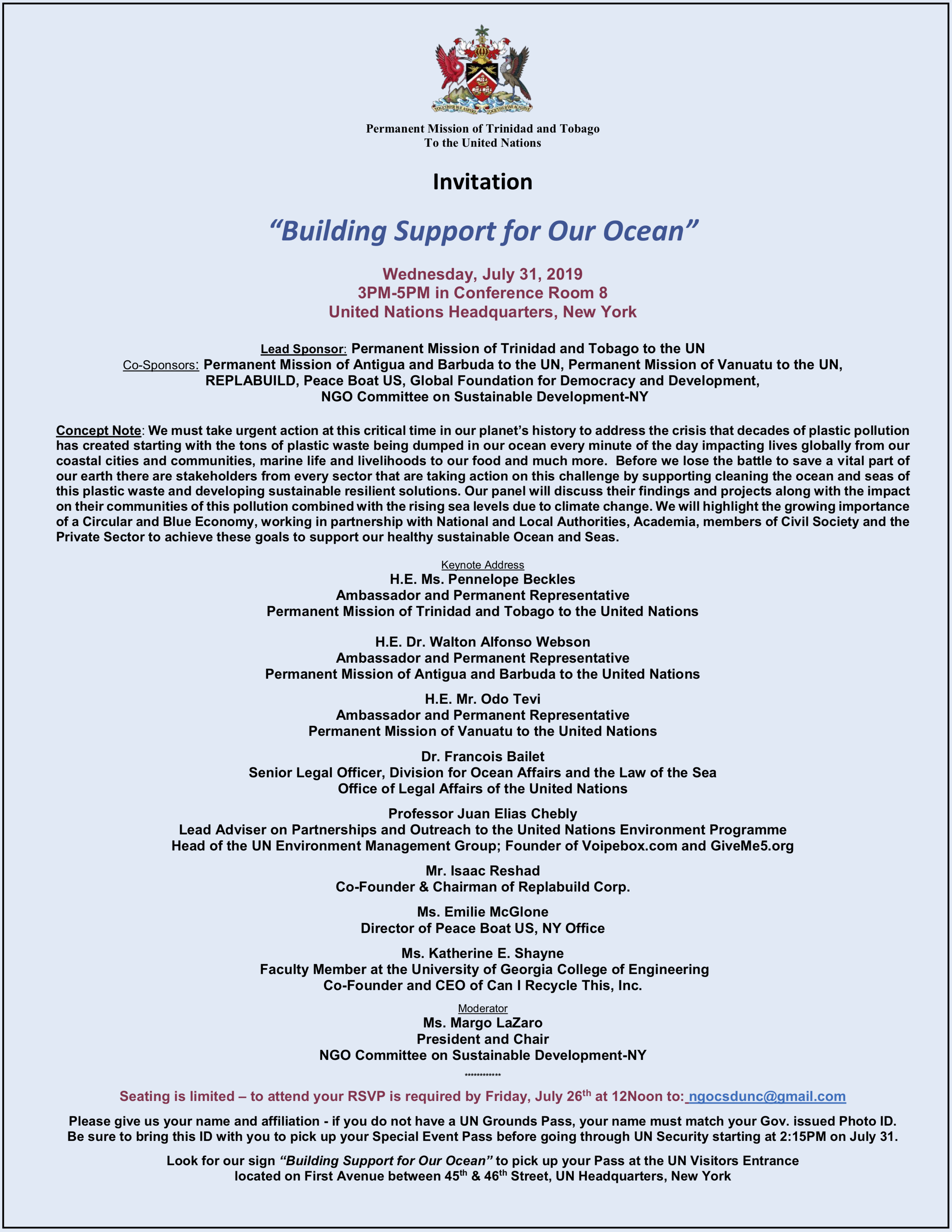 TOGETHER WE ASPIRE TOGETHER WE ACHIEVE

Permanent Mission of Trinidad and Tobago
To the United Nations

Invitation

"Building Support for Our Ocean"

Wednesday, July 31, 2019
3PM-5PM in Conference Room 8
United Nations Headquarters, New York

Lead Sponsor: Permanent Mission of Trinidad and Tobago to the UN
Co-Sponsors: Permanent Mission of Antigua and Barbuda to the UN, Permanent Mission of Vanuatu to the UN, REPLABUILD, Peace Boat US, Global Foundation for Democracy and Development, NGO Committee on Sustainable Development-NY

Concept Note: We must take urgent action at this critical time in our planet's history to address the crisis that decades of plastic pollution has created starting with the tons of plastic waste being dumped in our ocean every minute of the day impacting lives globally from our coastal cities and communities, marine life and livelihoods to our food and much more. Before we lose the battle to save a vital part of our earth there are stakeholders from every sector that are taking action on this challenge by supporting cleaning the ocean and seas of this plastic waste and developing sustainable resilient solutions. Our panel will discuss their findings and projects along with the impact on their communities of this pollution combined with the rising sea levels due to climate change. We will highlight the growing importance of a Circular and Blue Economy, working in partnership with National and Local Authorities, Academia, members of Civil Society and the Private Sector to achieve these goals to support our healthy sustainable Ocean and Seas.

Keynote Address
H.E. Ms. Pennelope Beckles
Ambassador and Permanent Representative
Permanent Mission of Trinidad and Tobago to the United Nations

H.E. Dr. Walton Alfonso Webson
Ambassador and Permanent Representative
Permanent Mission of Antigua and Barbuda to the United Nations

H.E. Mr. Odo Tevi
Ambassador and Permanent Representative
Permanent Mission of Vanuatu to the United Nations

Dr. Francois Bailet
Senior Legal Officer, Division for Ocean Affairs and the Law of the Sea
Office of Legal Affairs of the United Nations

Professor Juan Elias Chebly
Lead Adviser on Partnerships and Outreach to the United Nations Environment Programme
Head of the UN Environment Management Group; Founder of Voipebox.com and GiveMe5.org

Mr. Isaac Reshad
Co-Founder & Chairman of Replabuild Corp.

Ms. Emilie McGlone
Director of Peace Boat US, NY Office

Ms. Katherine E. Shayne
Faculty Member at the University of Georgia College of Engineering
Co-Founder and CEO of Can I Recycle This, Inc.

Moderator
Ms. Margo LaZaro
President and Chair
NGO Committee on Sustainable Development-NY

************

Seating is limited – to attend your RSVP is required by Friday, July 26$^{th}$ at 12Noon to: ngocsdunc@gmail.com

Please give us your name and affiliation - if you do not have a UN Grounds Pass, your name must match your Gov. issued Photo ID. Be sure to bring this ID with you to pick up your Special Event Pass before going through UN Security starting at 2:15PM on July 31.

Look for our sign "Building Support for Our Ocean" to pick up your Pass at the UN Visitors Entrance located on First Avenue between 45$^{th}$ & 46$^{th}$ Street, UN Headquarters, New York